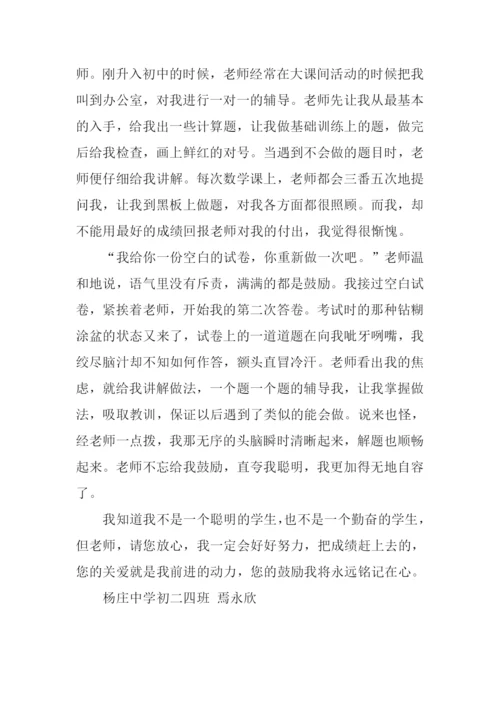 师。刚升入初中的时候，老师经常在大课间活动的时候把我叫到办公室，对我进行一对一的辅导。老师先让我从最基本的入手，给我出一些计算题，让我做基础训练上的题，做完后给我检查，画上鲜红的对号。当遇到不会做的题目时，老师便仔细给我讲解。每次数学课上，老师都会三番五次地提问我，让我到黑板上做题，对我各方面都很照顾。而我，却不能用最好的成绩回报老师对我的付出，我觉得很惭愧。

“我给你一份空白的试卷，你重新做一次吧。”老师温和地说，语气里没有斥责，满满的都是鼓励。我接过空白试卷，紧挨着老师，开始我的第二次答卷。考试时的那种钻糊涂盆的状态又来了，试卷上的一道道题在向我呲牙咧嘴，我绞尽脑汁却不知如何作答，额头直冒冷汗。老师看出我的焦虑，就给我讲解做法，一个题一个题的辅导我，让我掌握做法，吸取教训，保证以后遇到了类似的能会做。说来也怪，经老师一点拨，我那无序的头脑瞬时清晰起来，解题也顺畅起来。老师不忘给我鼓励，直夸我聪明，我更加得无地自容了。

我知道我不是一个聪明的学生，也不是一个勤奋的学生，但老师，请您放心，我一定会好好努力，把成绩赶上去的，您的关爱就是我前进的动力，您的鼓励我将永远铭记在心。

杨庄中学初二四班 焉永欣